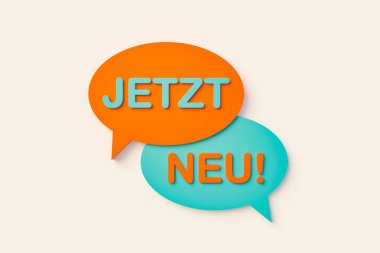 JETZT

NEU!